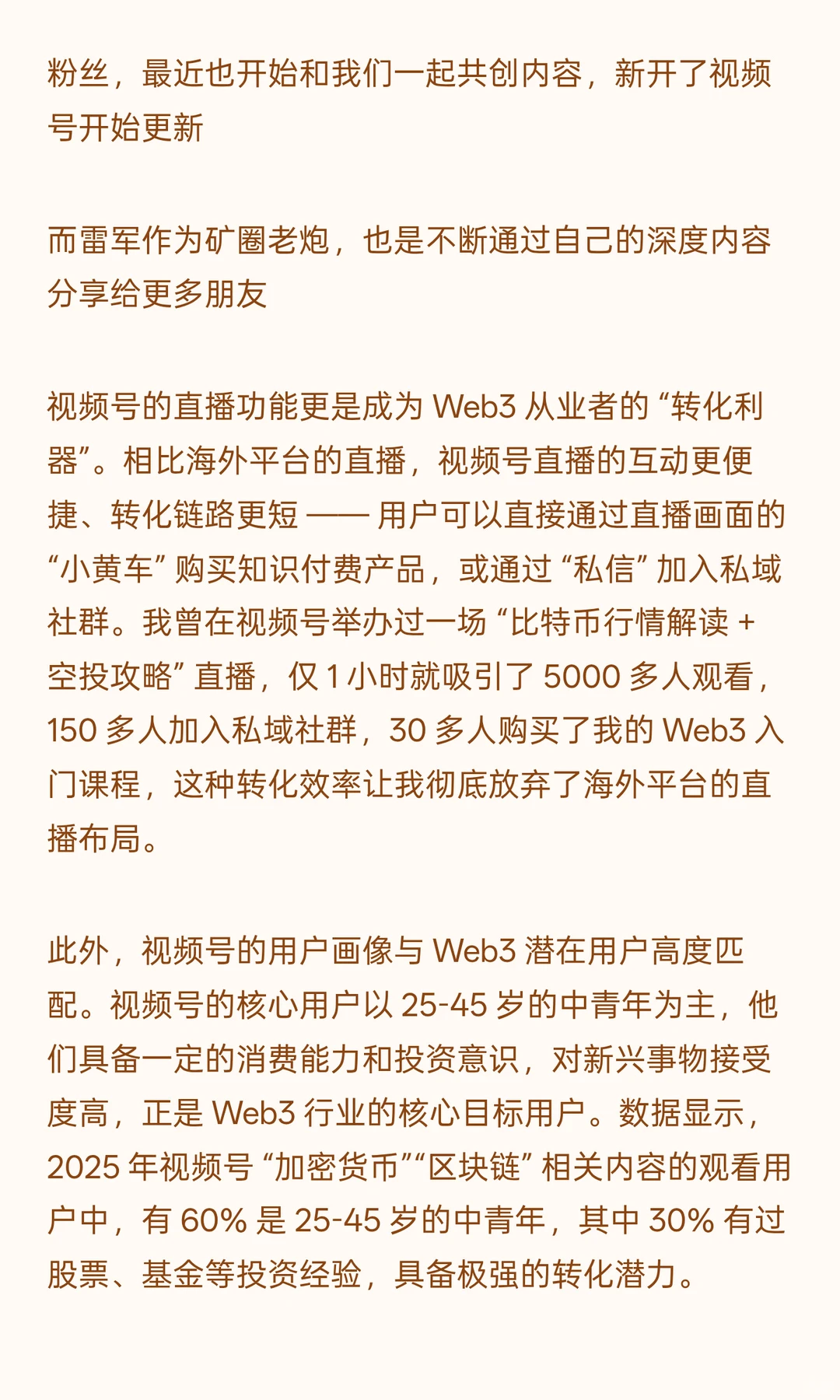 粉丝，最近也开始和我们一起共创内容，新开了视频号开始更新

而雷军作为矿圈老炮，也是不断通过自己的深度内容分享给更多朋友

视频号的直播功能更是成为 Web3 从业者的 “转化利器”。相比海外平台的直播，视频号直播的互动更便捷、转化链路更短 —— 用户可以直接通过直播画面的 “小黄车” 购买知识付费产品，或通过 “私信” 加入私域社群。我曾在视频号举办过一场 “比特币行情解读 + 空投攻略” 直播，仅 1 小时就吸引了 5000 多人观看，150 多人加入私域社群，30 多人购买了我的 Web3 入门课程，这种转化效率让我彻底放弃了海外平台的直播布局。

此外，视频号的用户画像与 Web3 潜在用户高度匹配。视频号的核心用户以 25-45 岁的中青年为主，他们具备一定的消费能力和投资意识，对新兴事物接受度高，正是 Web3 行业的核心目标用户。数据显示，2025 年视频号 “加密货币”“区块链” 相关内容的观看用户中，有 60% 是 25-45 岁的中青年，其中 30% 有过股票、基金等投资经验，具备极强的转化潜力。